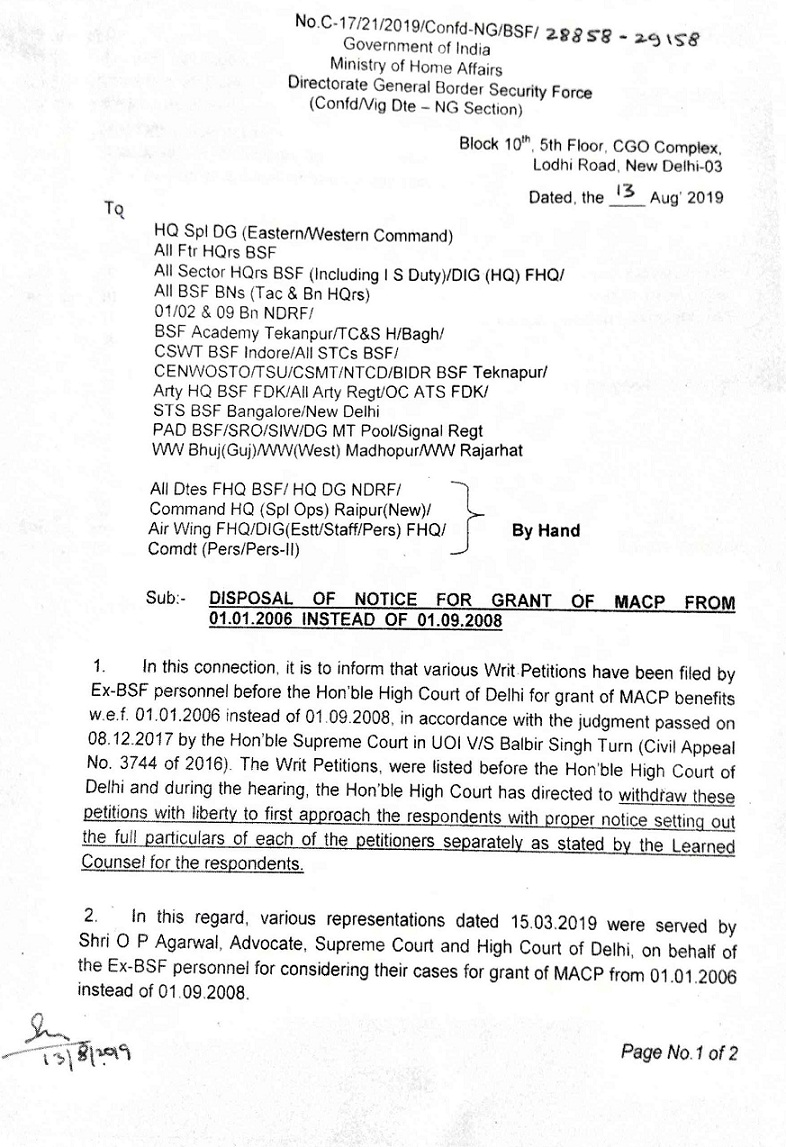 No.C-17/21/2019/Confd-NG/BSF/ 28858 - 29158
Government of India
Ministry of Home Affairs
Directorate General Border Security Force
(Confd/Vig Dte – NG Section)

Block 10$^{th}$, 5th Floor, CGO Complex, Lodhi Road, New Delhi-03

Dated, the 13 Aug' 2019

To

HQ Spl DG (Eastern/Western Command)
All Ftr HQrs BSF
All Sector HQrs BSF (Including I S Duty)/DIG (HQ) FHQ/
All BSF BNs (Tac & Bn HQrs)
01/02 & 09 Bn NDRF/
BSF Academy Tekanpur/TC&S H/Bagh/
CSWT BSF Indore/All STCs BSF/
CENWOSTO/TSU/CSMT/NTCD/BIDR BSF Teknapur/
Arty HQ BSF FDK/All Arty Regt/OC ATS FDK/
STS BSF Bangalore/New Delhi
PAD BSF/SRO/SIW/DG MT Pool/Signal Regt
WW Bhuj(Guj)/WW(West) Madhopur/WW Rajarhat

All Dtes FHQ BSF/ HQ DG NDRF/
Command HQ (Spl Ops) Raipur(New)/
Air Wing FHQ/DIG(Estt/Staff/Pers) FHQ/
Comdt (Pers/Pers-II)
By Hand

Sub:- DISPOSAL OF NOTICE FOR GRANT OF MACP FROM 01.01.2006 INSTEAD OF 01.09.2008

1. In this connection, it is to inform that various Writ Petitions have been filed by Ex-BSF personnel before the Hon'ble High Court of Delhi for grant of MACP benefits w.e.f. 01.01.2006 instead of 01.09.2008, in accordance with the judgment passed on 08.12.2017 by the Hon'ble Supreme Court in UOI V/S Balbir Singh Turn (Civil Appeal No. 3744 of 2016). The Writ Petitions, were listed before the Hon'ble High Court of Delhi and during the hearing, the Hon'ble High Court has directed to withdraw these petitions with liberty to first approach the respondents with proper notice setting out the full particulars of each of the petitioners separately as stated by the Learned Counsel for the respondents.

2. In this regard, various representations dated 15.03.2019 were served by Shri O P Agarwal, Advocate, Supreme Court and High Court of Delhi, on behalf of the Ex-BSF personnel for considering their cases for grant of MACP from 01.01.2006 instead of 01.09.2008.

13/8/2019

Page No.1 of 2